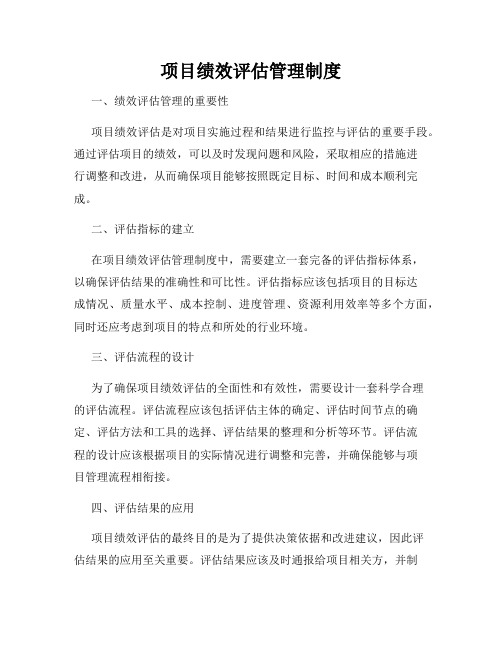 项目绩效评估管理制度

一、绩效评估管理的重要性

项目绩效评估是对项目实施过程和结果进行监控与评估的重要手段。通过评估项目的绩效，可以及时发现问题和风险，采取相应的措施进行调整和改进，从而确保项目能够按照既定目标、时间和成本顺利完成。

二、评估指标的建立

在项目绩效评估管理制度中，需要建立一套完备的评估指标体系，以确保评估结果的准确性和可比性。评估指标应该包括项目的目标达成情况、质量水平、成本控制、进度管理、资源利用效率等多个方面，同时还应考虑到项目的特点和所处的行业环境。

三、评估流程的设计

为了确保项目绩效评估的全面性和有效性，需要设计一套科学合理的评估流程。评估流程应该包括评估主体的确定、评估时间节点的确定、评估方法和工具的选择、评估结果的整理和分析等环节。评估流程的设计应该根据项目的实际情况进行调整和完善，并确保能够与项目管理流程相衔接。

四、评估结果的应用

项目绩效评估的最终目的是为了提供决策依据和改进建议，因此评估结果的应用至关重要。评估结果应该及时通报给项目相关方，并制